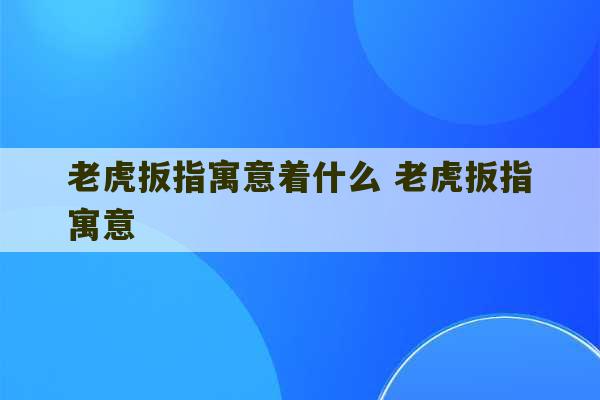 老虎扳指寓意着什么 老虎扳指寓意